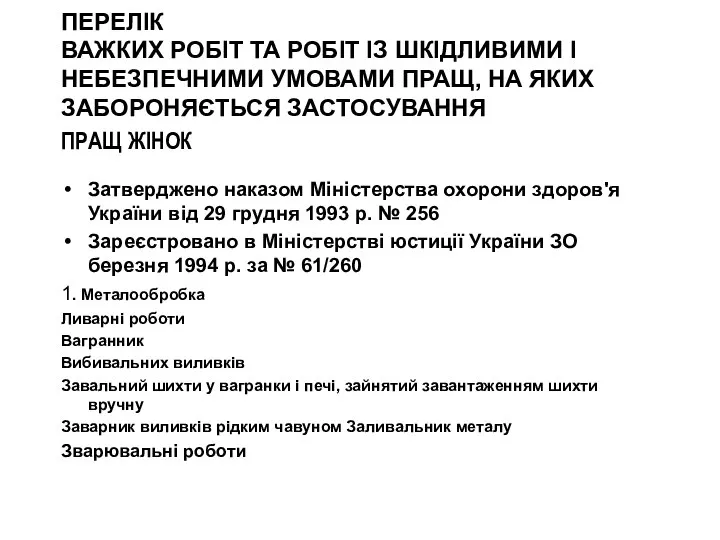 ПЕРЕЛІК
ВАЖКИХ РОБІТ ТА РОБІТ ІЗ ШКІДЛИВИМИ І НЕБЕЗПЕЧНИМИ УМОВАМИ ПРАЩ, НА ЯКИХ ЗАБОРОНЯЄТЬСЯ ЗАСТОСУВАННЯ
ПРАЩ ЖІНОК

• Затверджено наказом Міністерства охорони здоров'я України від 29 грудня 1993 р. № 256
• Зареєстровано в Міністерстві юстиції України ЗО березня 1994 р. за № 61/260

1. Металообробка
Ливарні роботи
Вагранник
Вибивальних виливків
Завальний шихти у вагранки і печі, зайнятий завантаженням шихти вручну
Заварник виливків рідким чавуном Заливальник металу
Зварювальні роботи